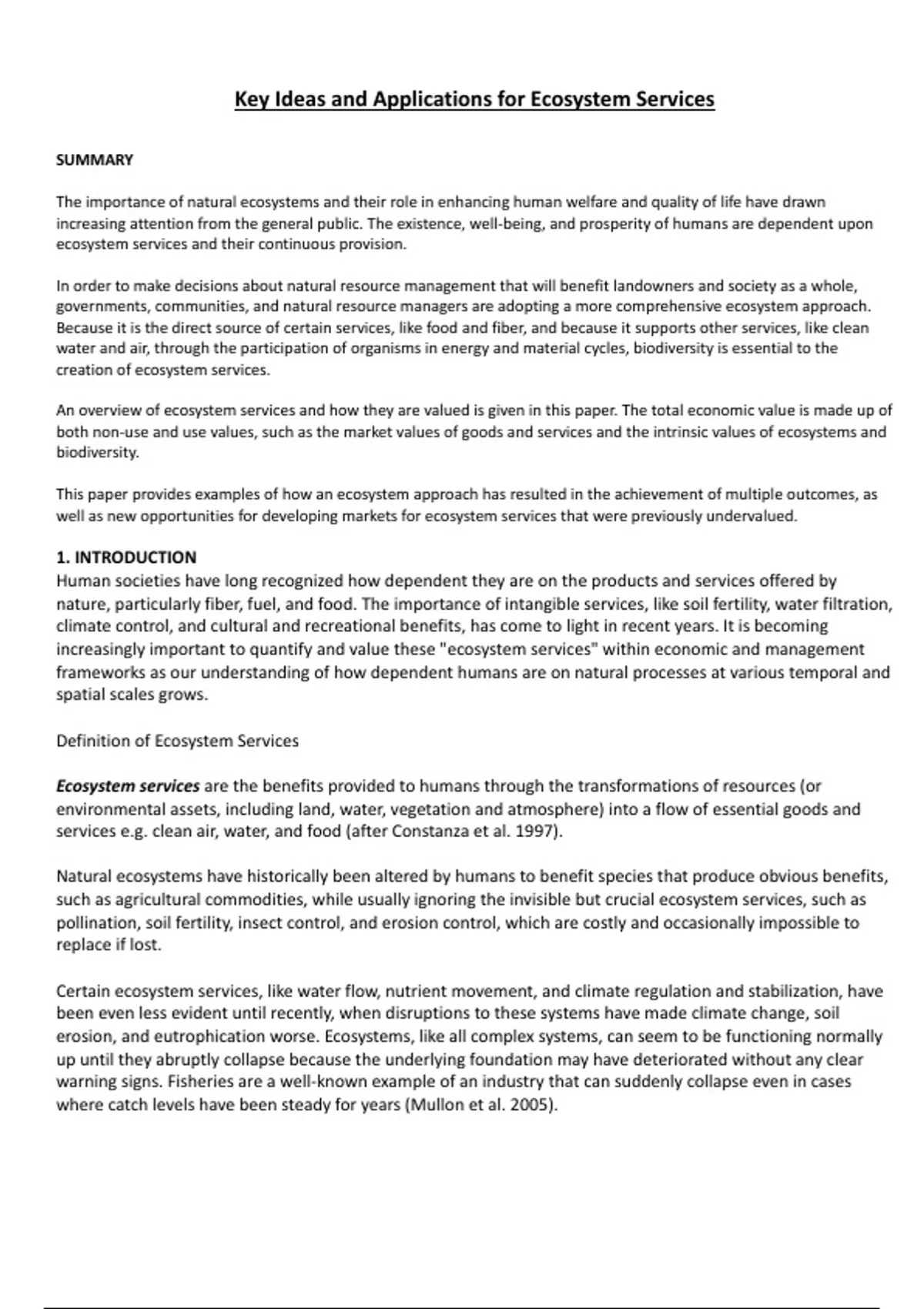 Key Ideas and Applications for Ecosystem Services

SUMMARY

The importance of natural ecosystems and their role in enhancing human welfare and quality of life have drawn increasing attention from the general public. The existence, well-being, and prosperity of humans are dependent upon ecosystem services and their continuous provision.

In order to make decisions about natural resource management that will benefit landowners and society as a whole, governments, communities, and natural resource managers are adopting a more comprehensive ecosystem approach. Because it is the direct source of certain services, like food and fiber, and because it supports other services, like clean water and air, through the participation of organisms in energy and material cycles, biodiversity is essential to the creation of ecosystem services.

An overview of ecosystem services and how they are valued is given in this paper. The total economic value is made up of both non-use and use values, such as the market values of goods and services and the intrinsic values of ecosystems and biodiversity.

This paper provides examples of how an ecosystem approach has resulted in the achievement of multiple outcomes, as well as new opportunities for developing markets for ecosystem services that were previously undervalued.

1. INTRODUCTION
Human societies have long recognized how dependent they are on the products and services offered by nature, particularly fiber, fuel, and food. The importance of intangible services, like soil fertility, water filtration, climate control, and cultural and recreational benefits, has come to light in recent years. It is becoming increasingly important to quantify and value these "ecosystem services" within economic and management frameworks as our understanding of how dependent humans are on natural processes at various temporal and spatial scales grows.

Definition of Ecosystem Services

Ecosystem services are the benefits provided to humans through the transformations of resources (or environmental assets, including land, water, vegetation and atmosphere) into a flow of essential goods and services e.g. clean air, water, and food (after Constanza et al. 1997).

Natural ecosystems have historically been altered by humans to benefit species that produce obvious benefits, such as agricultural commodities, while usually ignoring the invisible but crucial ecosystem services, such as pollination, soil fertility, insect control, and erosion control, which are costly and occasionally impossible to replace if lost.

Certain ecosystem services, like water flow, nutrient movement, and climate regulation and stabilization, have been even less evident until recently, when disruptions to these systems have made climate change, soil erosion, and eutrophication worse. Ecosystems, like all complex systems, can seem to be functioning normally up until they abruptly collapse because the underlying foundation may have deteriorated without any clear warning signs. Fisheries are a well-known example of an industry that can suddenly collapse even in cases where catch levels have been steady for years (Mullon et al. 2005).